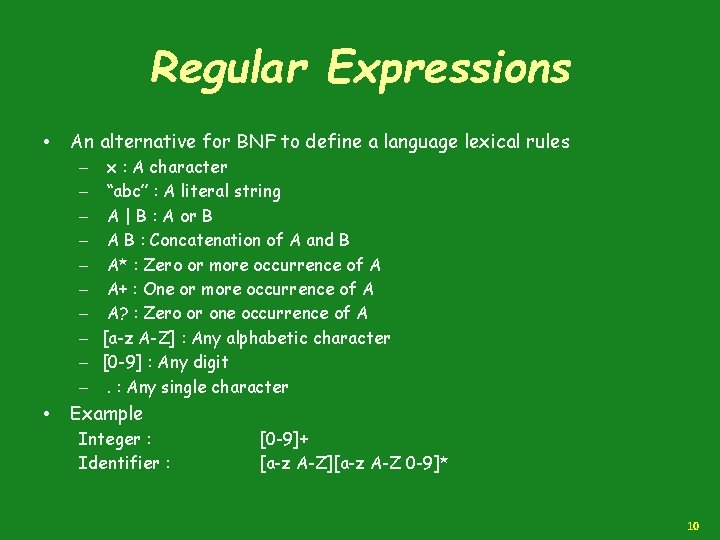 Regular Expressions

• An alternative for BNF to define a language lexical rules
– x : A character
– “abc” : A literal string
– A | B : A or B
– A B : Concatenation of A and B
– A* : Zero or more occurrence of A
– A+ : One or more occurrence of A
– A? : Zero or one occurrence of A
– [a-z A-Z] : Any alphabetic character
– [0-9] : Any digit
– . : Any single character

• Example
Integer : [0-9]+
Identifier : [a-z A-Z][a-z A-Z 0-9]*

10